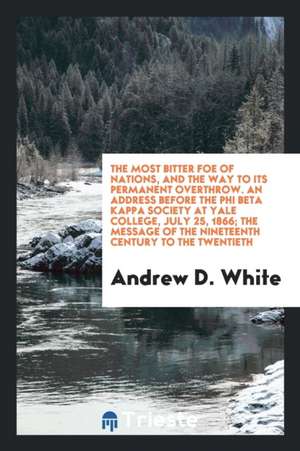 THE MOST BITTER FOE OF NATIONS, AND THE WAY TO ITS PERMANENT OVERTHROW. AN ADDRESS BEFORE THE PHI BETA KAPPA SOCIETY AT YALE COLLEGE, JULY 25, 1866; THE MESSAGE OF THE NINETEENTH CENTURY TO THE TWENTIETH

Andrew D. White

Trieste